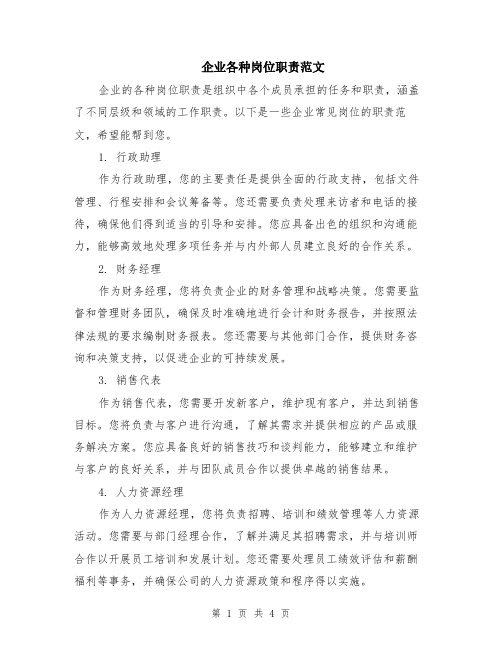 企业各种岗位职责范文

企业的各种岗位职责是组织中各个成员承担的任务和职责，涵盖了不同层级和领域的工作职责。以下是一些企业常见岗位的职责范文，希望能帮到您。

1. 行政助理

作为行政助理，您的主要责任是提供全面的行政支持，包括文件管理、行程安排和会议筹备等。您还需要负责处理来访者和电话的接待，确保他们得到适当的引导和安排。您应具备出色的组织和沟通能力，能够高效地处理多项任务并与内外部人员建立良好的合作关系。

2. 财务经理

作为财务经理，您将负责企业的财务管理和战略决策。您需要监督和管理财务团队，确保及时准确地进行会计和财务报告，并按照法律法规的要求编制财务报表。您还需要与其他部门合作，提供财务咨询和决策支持，以促进企业的可持续发展。

3. 销售代表

作为销售代表，您需要开发新客户，维护现有客户，并达到销售目标。您将负责与客户进行沟通，了解其需求并提供相应的产品或服务解决方案。您应具备良好的销售技巧和谈判能力，能够建立和维护与客户的良好关系，并与团队成员合作以提供卓越的销售结果。

4. 人力资源经理

作为人力资源经理，您将负责招聘、培训和绩效管理等人力资源活动。您需要与部门经理合作，了解并满足其招聘需求，并与培训师合作以开展员工培训和发展计划。您还需要处理员工绩效评估和薪酬福利等事务，并确保公司的人力资源政策和程序得以实施。

第 1 页 共 4 页